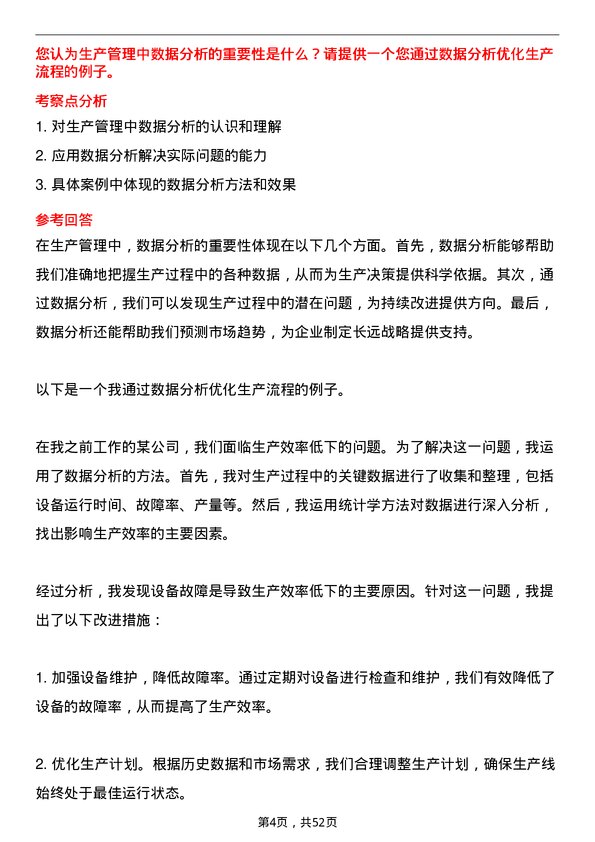 您认为生产管理中数据分析的重要性是什么？请提供一个您通过数据分析优化生产流程的例子。

考察点分析

1. 对生产管理中数据分析的认识和理解

2. 应用数据分析解决实际问题的能力

3. 具体案例中体现的数据分析方法和效果

参考回答

在生产管理中，数据分析的重要性体现在以下几个方面。首先，数据分析能够帮助我们准确地把握生产过程中的各种数据，从而为生产决策提供科学依据。其次，通过数据分析，我们可以发现生产过程中的潜在问题，为持续改进提供方向。最后，数据分析还能帮助我们预测市场趋势，为企业制定长远战略提供支持。

以下是一个我通过数据分析优化生产流程的例子。

在我之前工作的某公司，我们面临生产效率低下的问题。为了解决这一问题，我运用了数据分析的方法。首先，我对生产过程中的关键数据进行了收集和整理，包括设备运行时间、故障率、产量等。然后，我运用统计学方法对数据进行深入分析，找出影响生产效率的主要因素。

经过分析，我发现设备故障是导致生产效率低下的主要原因。针对这一问题，我提出了以下改进措施：

1. 加强设备维护，降低故障率。通过定期对设备进行检查和维护，我们有效降低了设备的故障率，从而提高了生产效率。

2. 优化生产计划。根据历史数据和市场需求，我们合理调整生产计划，确保生产线始终处于最佳运行状态。

第4页，共52页